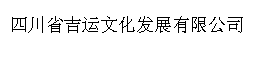 四川省吉运文化发展有限公司